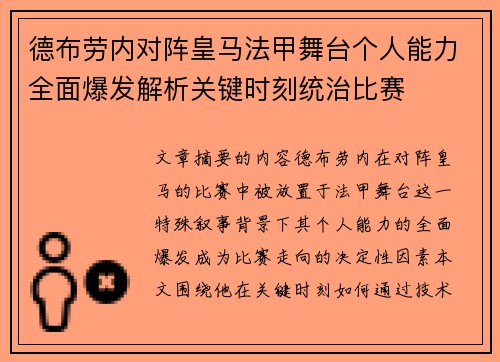 德布劳内对阵皇马法甲舞台个人能力全面爆发解析关键时刻统治比赛

文章摘要的内容德布劳内在对阵皇马的比赛中被放置于法甲舞台这一特殊叙事背景下其个人能力的全面爆发成为比赛走向的决定性因素本文围绕他在关键时刻如何通过技术